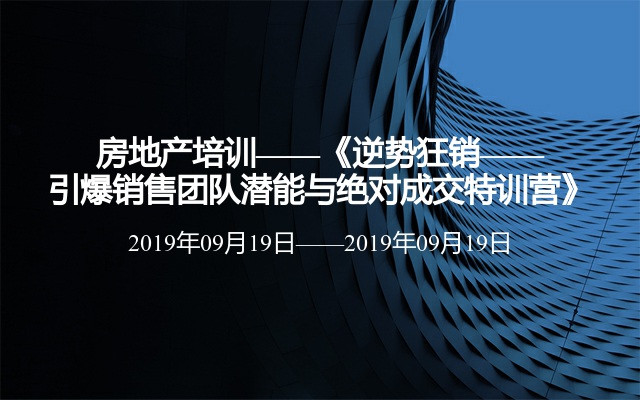 房地产培训——《逆势狂销——引爆销售团队潜能与绝对成交特训营》

2019年09月19日——2019年09月19日